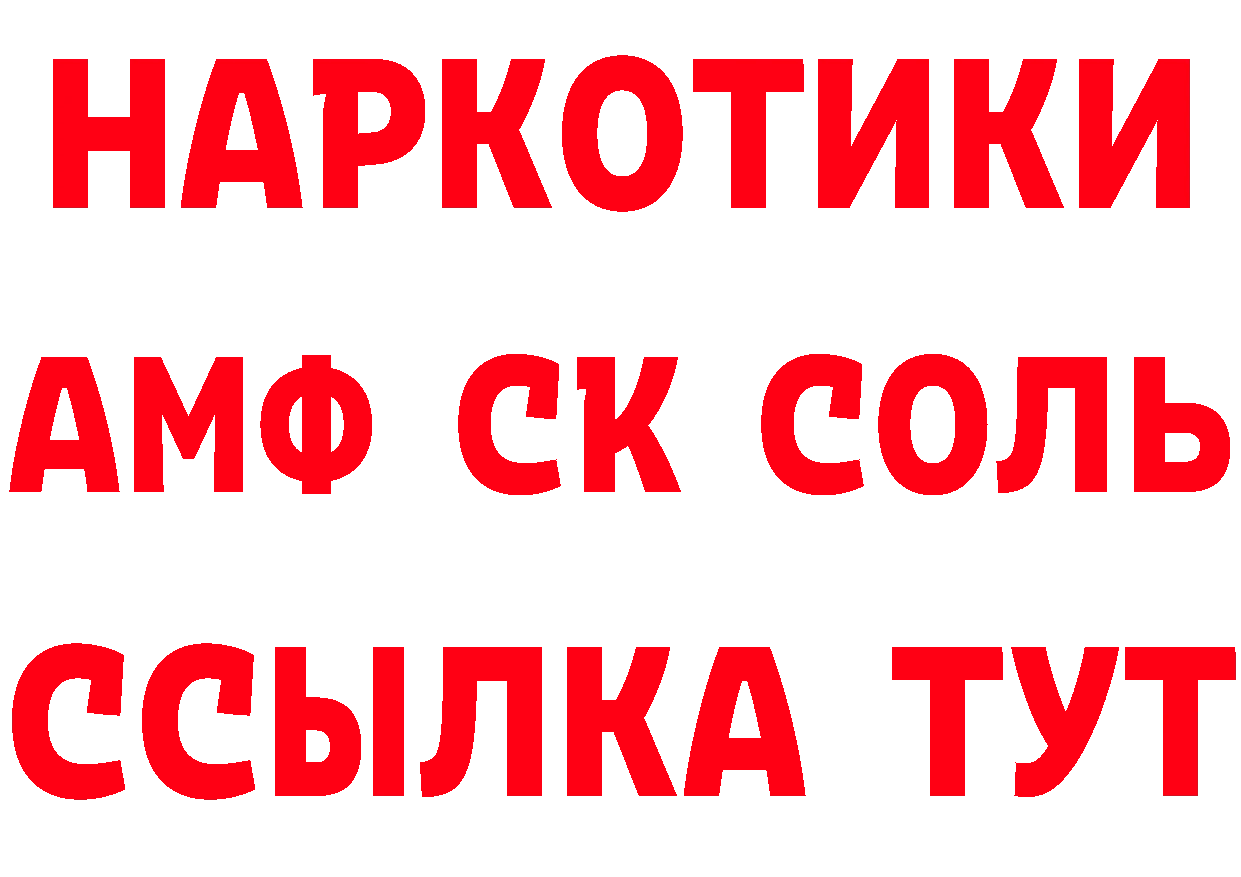 НАРКОТИКИ

АМФ СК СОЛЬ

ССЫЛКА ТУТ